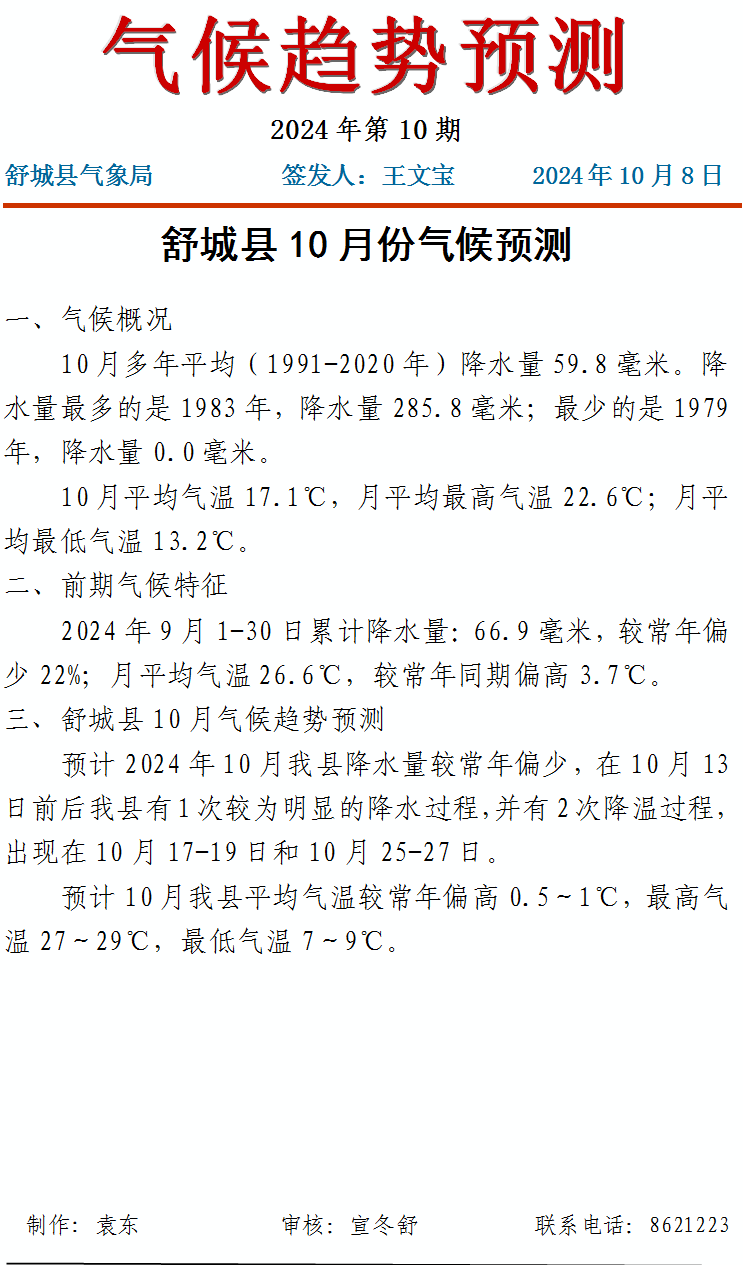 气候趋势预测

2024 年第 10 期

舒城县气象局　　签发人：王文宝　　2024 年 10 月 8 日

舒城县 10 月份气候预测

一、气候概况

10 月多年平均（1991-2020 年）降水量 59.8 毫米。降水量最多的是 1983 年，降水量 285.8 毫米；最少的是 1979 年，降水量 0.0 毫米。

10 月平均气温 17.1℃，月平均最高气温 22.6℃；月平均最低气温 13.2℃。

二、前期气候特征

2024 年 9 月 1-30 日累计降水量：66.9 毫米，较常年偏少 22%；月平均气温 26.6℃，较常年同期偏高 3.7℃。

三、舒城县 10 月气候趋势预测

预计 2024 年 10 月我县降水量较常年偏少，在 10 月 13 日前后我县有 1 次较为明显的降水过程，并有 2 次降温过程，出现在 10 月 17-19 日和 10 月 25-27 日。

预计 10 月我县平均气温较常年偏高 0.5～1℃，最高气温 27～29℃，最低气温 7～9℃。

制作：袁东　　审核：宣冬舒　　联系电话：8621223